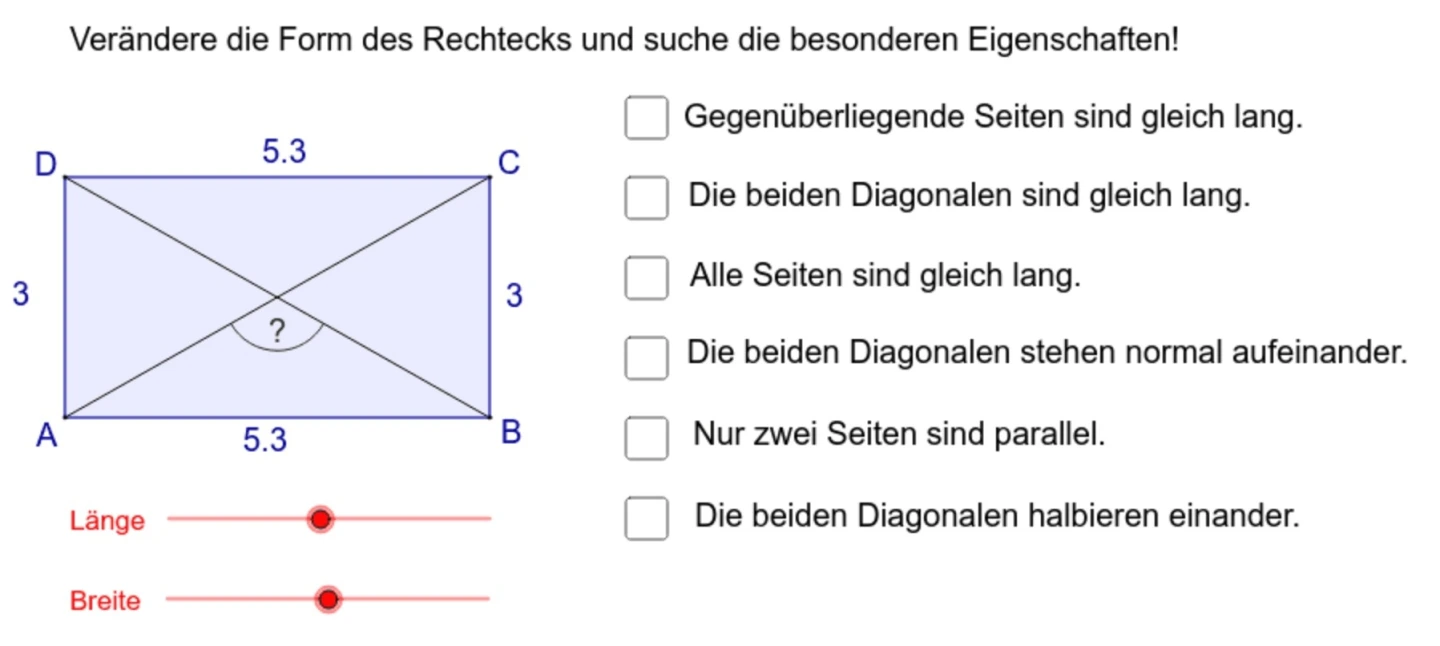 Verändere die Form des Rechtecks und suche die besonderen Eigenschaften!

D
5.3
C
3
3
?
A
5.3
B

Länge

Breite

Gegenüberliegende Seiten sind gleich lang.

Die beiden Diagonalen sind gleich lang.

Alle Seiten sind gleich lang.

Die beiden Diagonalen stehen normal aufeinander.

Nur zwei Seiten sind parallel.

Die beiden Diagonalen halbieren einander.